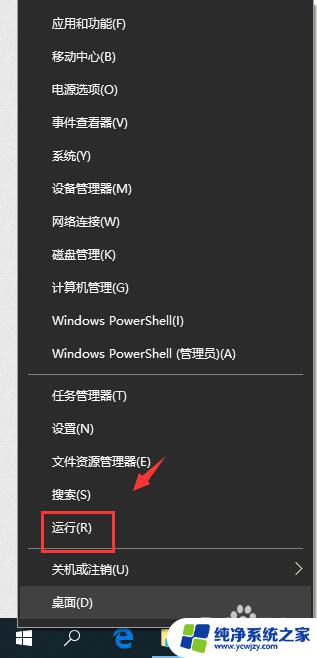 应用和功能(F)

移动中心(B)

电源选项(O)

事件查看器(V)

系统(Y)

设备管理器(M)

网络连接(W)

磁盘管理(K)

计算机管理(G)

Windows PowerShell(I)

Windows PowerShell (管理员)(A)

任务管理器(T)

设置(N)

文件资源管理器(E)

搜索(S)

运行(R)

关机或注销(U)

桌面(D)

纯净系统之家
www.ycwjzy.com